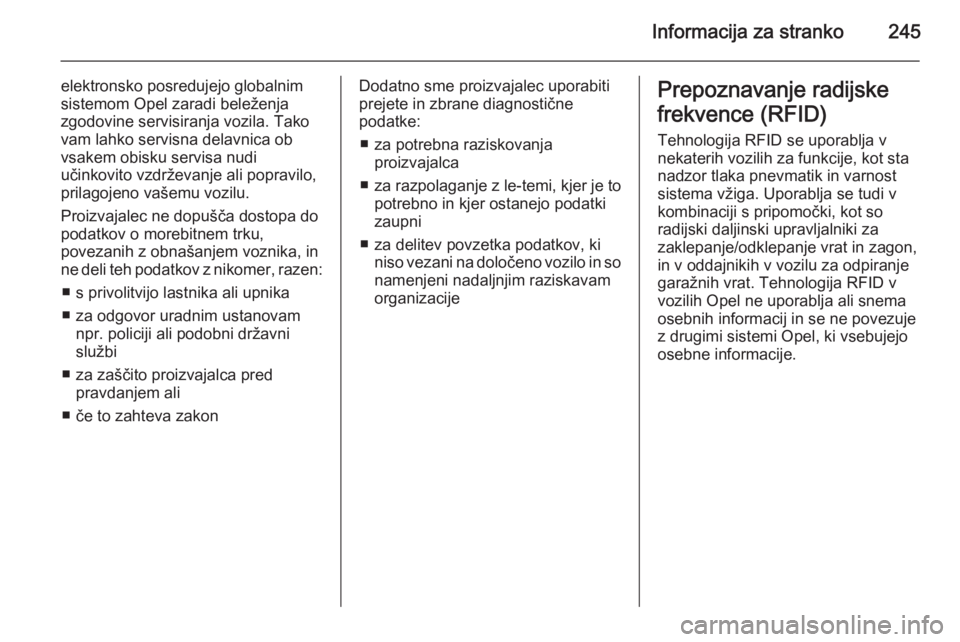 Informacija za stranko 245

elektronsko posredujejo globalnim sistemom Opel zaradi beleženja zgodovine servisiranja vozila. Tako vam lahko servisna delavnica ob vsakem obisku servisa nudi učinkovito vzdrževanje ali popravilo, prilagojeno vašemu vozilu.

Proizvajalec ne dopušča dostopa do podatkov o morebitnem trku, povezanih z obnašanjem voznika, in ne deli teh podatkov z nikomer, razen:

■ s privolitvijo lastnika ali upnika
■ za odgovor uradnim ustanovam npr. policiji ali podobni državni službi
■ za zaščito proizvajalca pred pravdanjem ali
■ če to zahteva zakon

Dodatno sme proizvajalec uporabiti prejete in zbrane diagnostične podatke:

■ za potrebna raziskovanja proizvajalca
■ za razpolaganje z le-temi, kjer je to potrebno in kjer ostanejo podatki zaupni
■ za delitev povzetka podatkov, ki niso vezani na določeno vozilo in so namenjeni nadaljnjim raziskavam organizacije

Prepoznavanje radijske frekvence (RFID)

Tehnologija RFID se uporablja v nekaterih vozilih za funkcije, kot sta nadzor tlaka pnevmatik in varnost sistema vžiga. Uporablja se tudi v kombinaciji s pripomočki, kot so radijski daljinski upravljalniki za zaklepanje/odklepanje vrat in zagon, in v oddajnikih v vozilu za odpiranje garažnih vrat. Tehnologija RFID v vozilih Opel ne uporablja ali snema osebnih informacij in se ne povezuje z drugimi sistemi Opel, ki vsebujejo osebne informacije.

carmanualsonline.info